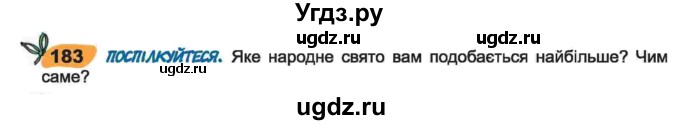 Угдз.ру

ugdz.ru ugdz.ru

183 ПОСПІЛКУЙТЕСЯ. Яке народне свято вам подобається найбільше? Чим саме?

ugdz.ru

ugdz.ru